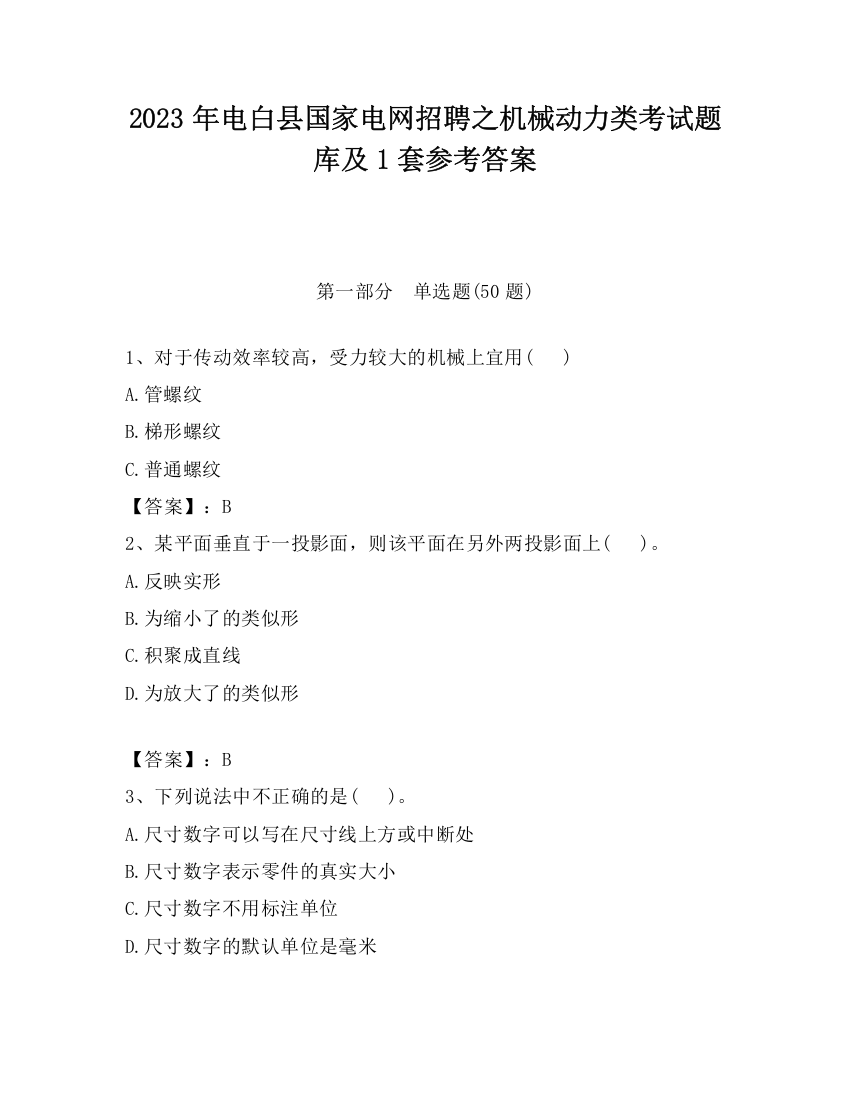 2023 年电白县国家电网招聘之机械动力类考试题库及 1 套参考答案

第一部分　单选题(50 题)

1、对于传动效率较高，受力较大的机械上宜用(　　)

A.管螺纹

B.梯形螺纹

C.普通螺纹

【答案】：B

2、某平面垂直于一投影面，则该平面在另外两投影面上(　　)。

A.反映实形

B.为缩小了的类似形

C.积聚成直线

D.为放大了的类似形

【答案】：B

3、下列说法中不正确的是(　　)。

A.尺寸数字可以写在尺寸线上方或中断处

B.尺寸数字表示零件的真实大小

C.尺寸数字不用标注单位

D.尺寸数字的默认单位是毫米